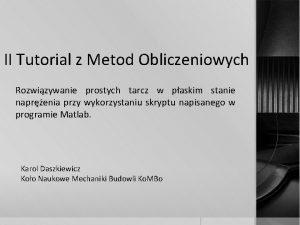 II Tutorial z Metod Obliczeniowych

Rozwiązywanie prostych tarcz w płaskim stanie naprężenia przy wykorzystaniu skryptu napisanego w programie Matlab.

Karol Daszkiewicz
Koło Naukowe Mechaniki Budowli KoMBo